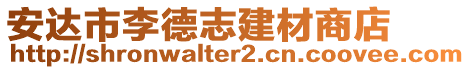 安达市李德志建材商店
http://shronwalter2.cn.coovee.com